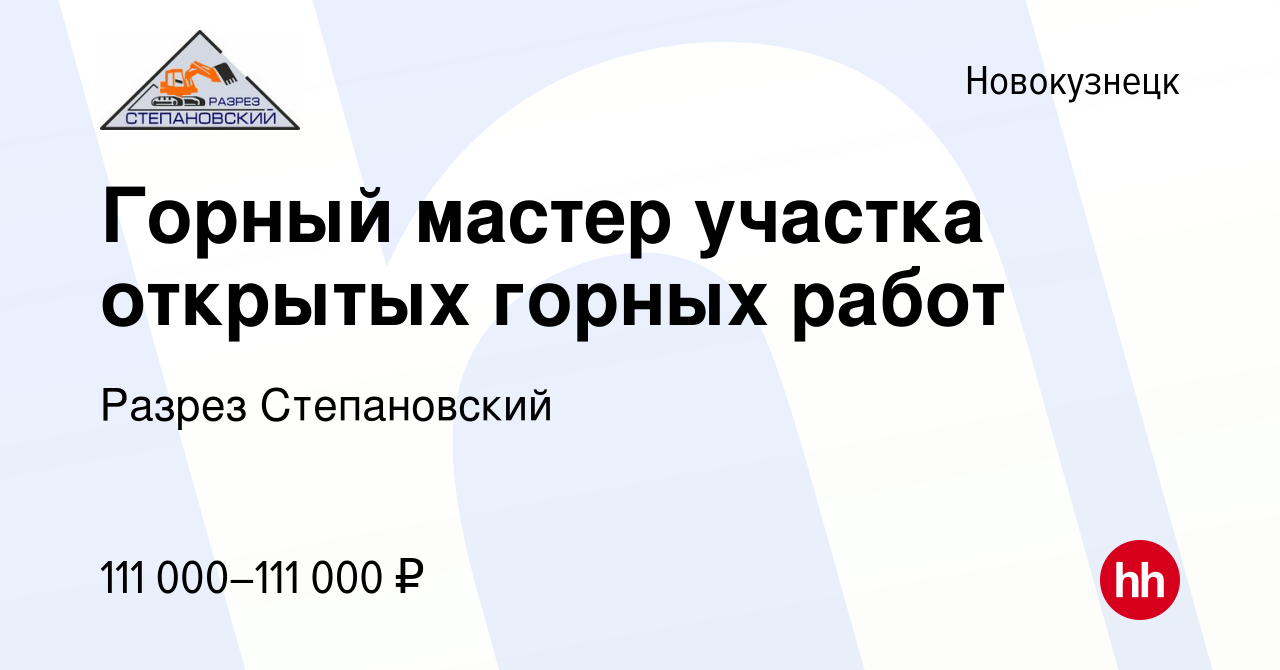 РАЗРЕЗ
СТЕПАНОВСКИЙ

Новокузнецк

Горный мастер участка открытых горных работ

Разрез Степановский

111 000–111 000 ₽

hh